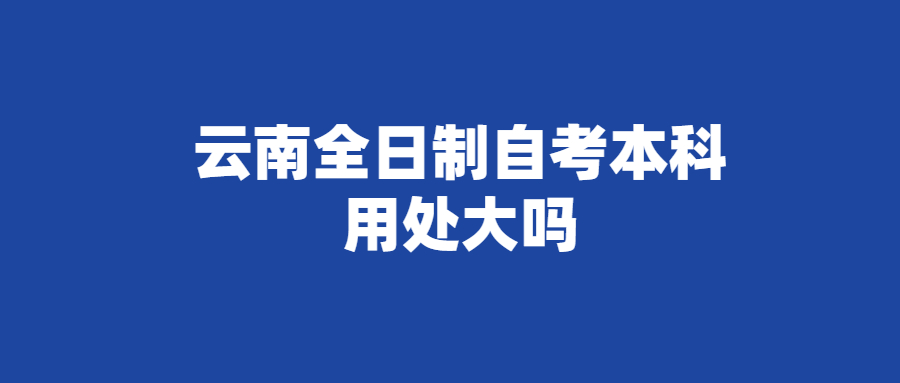 云南全日制自考本科
用处大吗